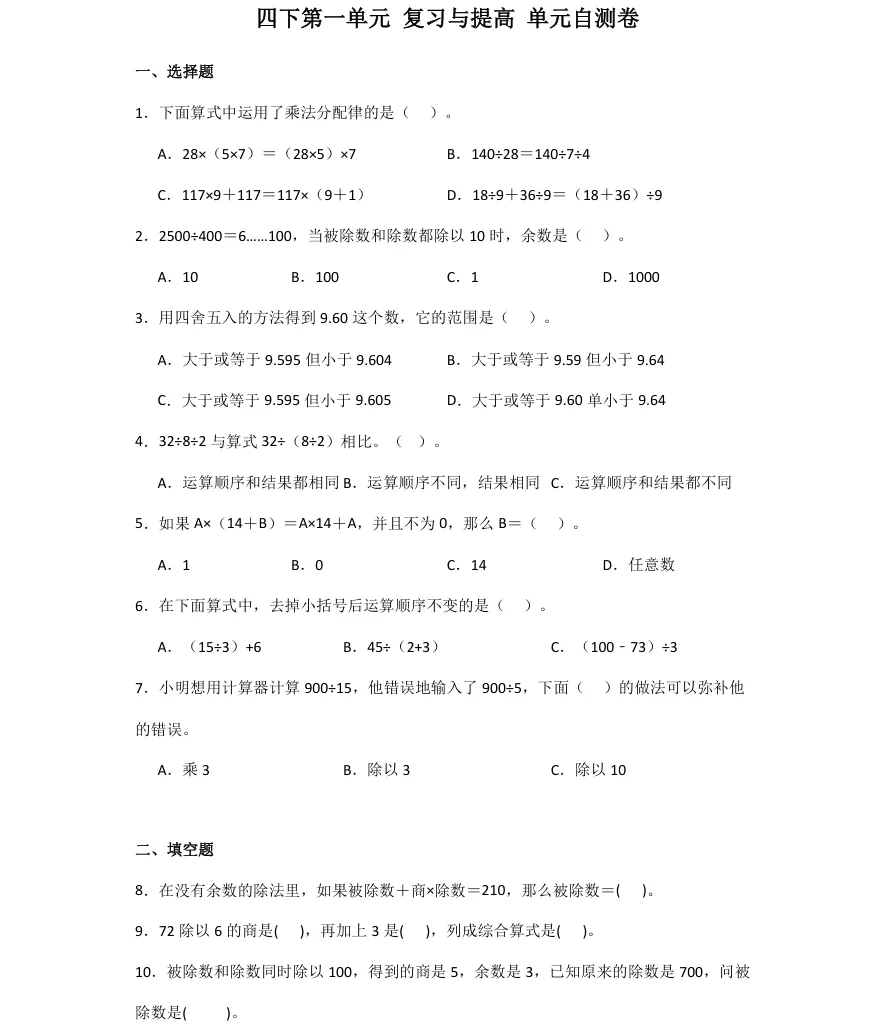 四下第一单元 复习与提高 单元自测卷

一、选择题

1．下面算式中运用了乘法分配律的是（　）。

A．28×（5×7）＝（28×5）×7　　B．140÷28＝140÷7÷4

C．117×9＋117＝117×（9＋1）　　D．18÷9＋36÷9＝（18＋36）÷9

2．2500÷400＝6……100，当被除数和除数都除以 10 时，余数是（　）。

A．10　　B．100　　C．1　　D．1000

3．用四舍五入的方法得到 9.60 这个数，它的范围是（　）。

A．大于或等于 9.595 但小于 9.604　　B．大于或等于 9.59 但小于 9.64

C．大于或等于 9.595 但小于 9.605　　D．大于或等于 9.60 单小于 9.64

4．32÷8÷2 与算式 32÷（8÷2）相比。（　）。

A．运算顺序和结果都相同 B．运算顺序不同，结果相同　C．运算顺序和结果都不同

5．如果 A×（14＋B）＝A×14＋A，并且不为 0，那么 B＝（　）。

A．1　　B．0　　C．14　　D．任意数

6．在下面算式中，去掉小括号后运算顺序不变的是（　）。

A．（15÷3）+6　　B．45÷（2+3）　　C．（100﹣73）÷3

7．小明想用计算器计算 900÷15，他错误地输入了 900÷5，下面（　）的做法可以弥补他的错误。

A．乘 3　　B．除以 3　　C．除以 10

二、填空题

8．在没有余数的除法里，如果被除数＋商×除数＝210，那么被除数＝(　)。

9．72 除以 6 的商是(　)，再加上 3 是(　)，列成综合算式是(　)。

10．被除数和除数同时除以 100，得到的商是 5，余数是 3，已知原来的除数是 700，问被除数是(　　)。